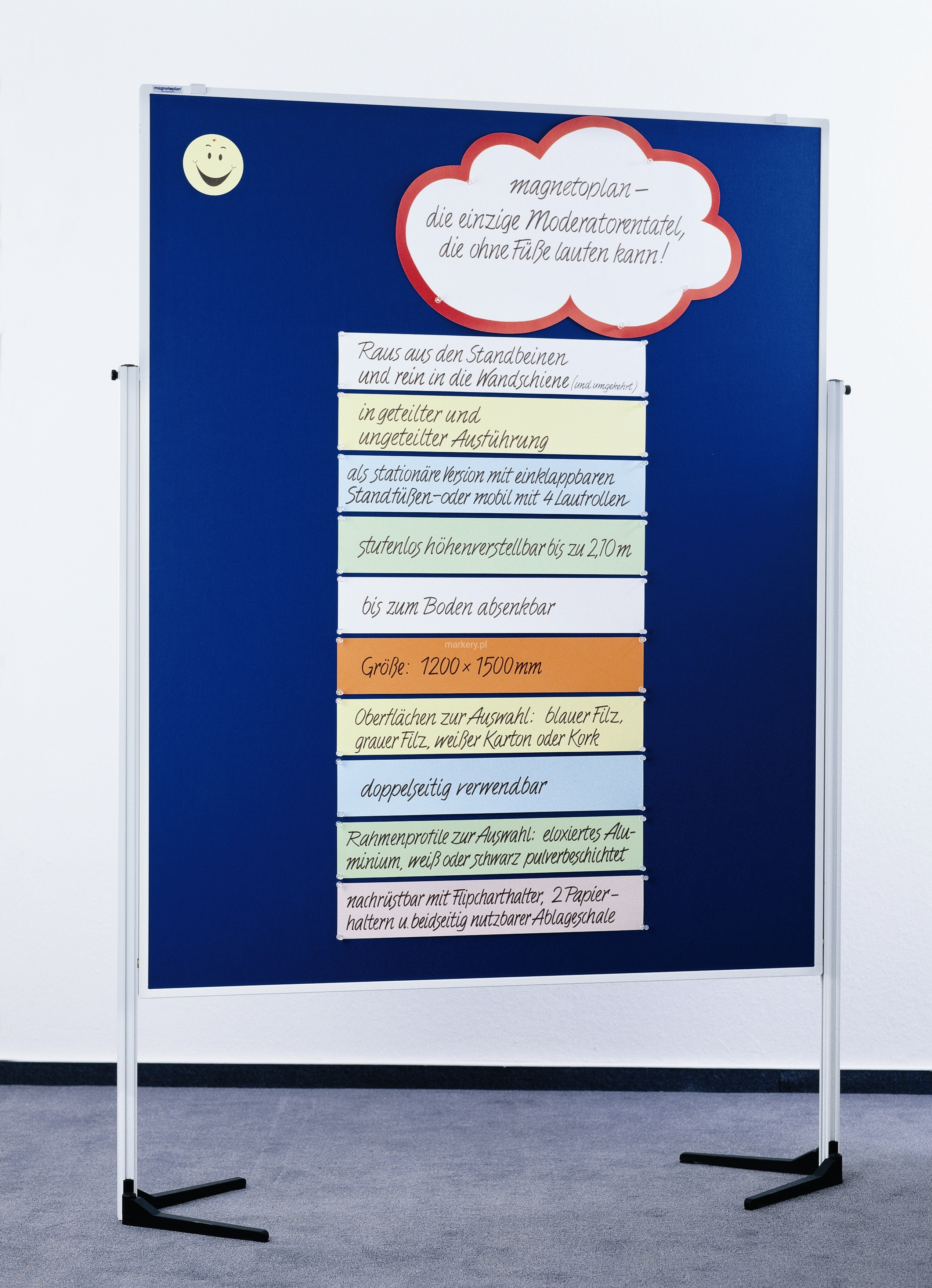 magnetoplan

magnetoplan -
die einzige Moderatorentafel,
die ohne Füße laufen kann!

Raus aus den Standbeinen
und rein in die Wandschiene (und umgekehrt)

in geteilter und
ungeteilter Ausführung

als stationäre Version mit einklappbaren
Standfüßen - oder mobil mit 4 Laufrollen

stufenlos höhenverstellbar bis zu 2,10 m

bis zum Boden absenkbar

Größe: 1200 × 1500 mm

Oberflächen zur Auswahl: blauer Filz,
grauer Filz, weißer Karton oder Kork

doppelseitig verwendbar

Rahmenprofile zur Auswahl: eloxiertes Aluminium, weiß oder schwarz pulverbeschichtet

nachrüstbar mit Flipcharthalter, 2 Papierhaltern u. beidseitig nutzbarer Ablageschale

markery.pl